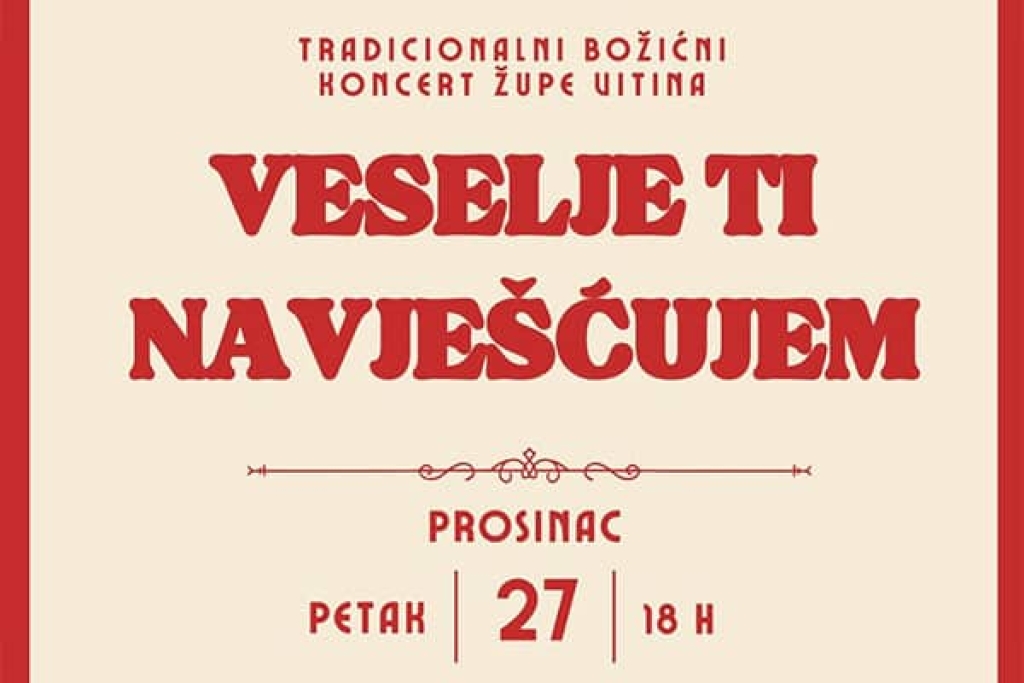 TRADICIONALNI BOŽIĆNI KONCERT ŽUPE VITINA

VESELJE TI NAVJEŠĆUJEM

PROSINAC

PETAK | 27 | 18 H